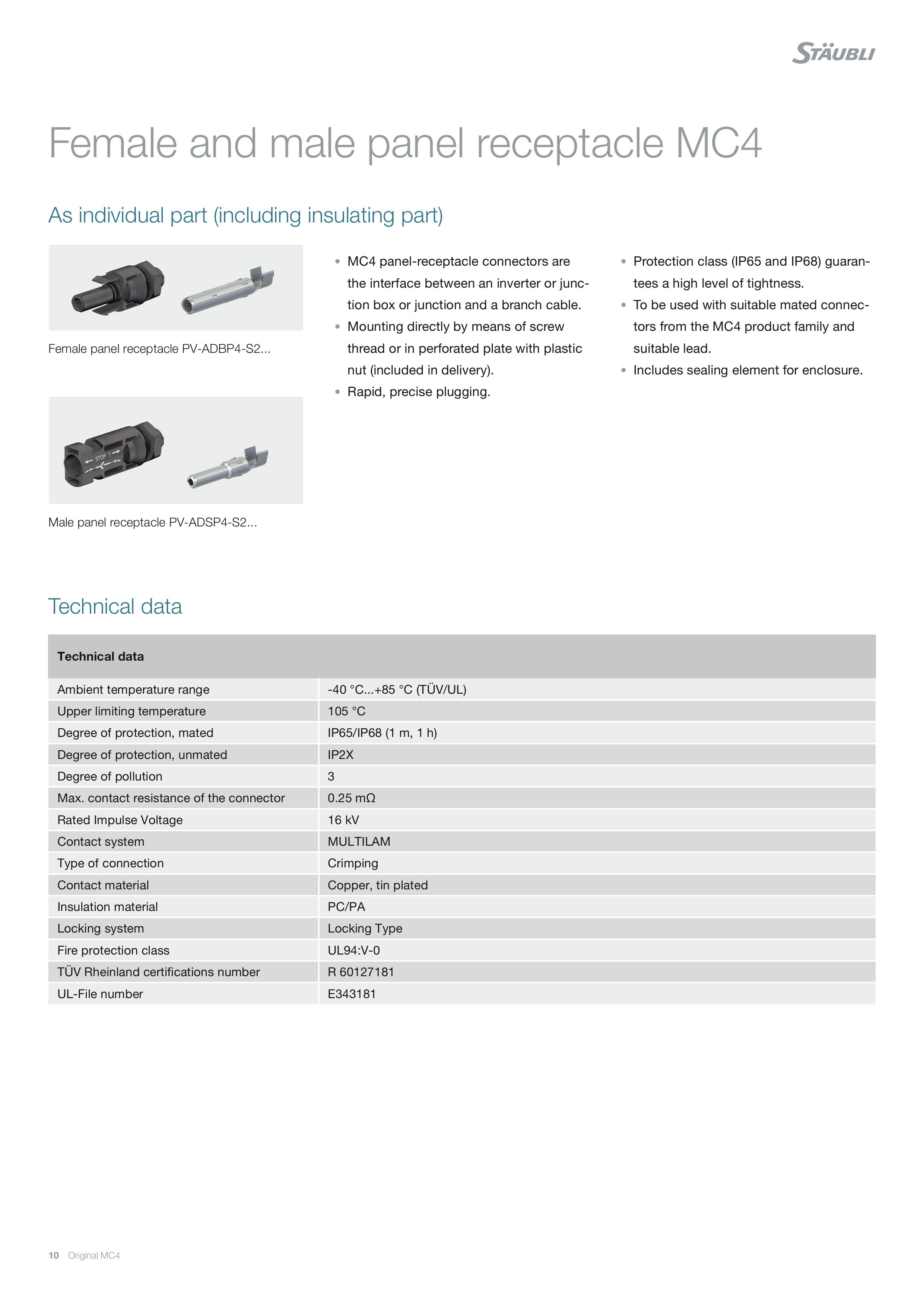 STÄUBLI

Female and male panel receptacle MC4

As individual part (including insulating part)

Female panel receptacle PV-ADBP4-S2...

STOP

Male panel receptacle PV-ADSP4-S2...

• MC4 panel-receptacle connectors are the interface between an inverter or junction box or junction and a branch cable.
• Mounting directly by means of screw thread or in perforated plate with plastic nut (included in delivery).
• Rapid, precise plugging.

• Protection class (IP65 and IP68) guarantees a high level of tightness.
• To be used with suitable mated connectors from the MC4 product family and suitable lead.
• Includes sealing element for enclosure.

Technical data

| Technical data | |
|---|---|
| Ambient temperature range | -40 °C...+85 °C (TÜV/UL) |
| Upper limiting temperature | 105 °C |
| Degree of protection, mated | IP65/IP68 (1 m, 1 h) |
| Degree of protection, unmated | IP2X |
| Degree of pollution | 3 |
| Max. contact resistance of the connector | 0.25 mΩ |
| Rated Impulse Voltage | 16 kV |
| Contact system | MULTILAM |
| Type of connection | Crimping |
| Contact material | Copper, tin plated |
| Insulation material | PC/PA |
| Locking system | Locking Type |
| Fire protection class | UL94:V-0 |
| TÜV Rheinland certifications number | R 60127181 |
| UL-File number | E343181 |

10 Original MC4